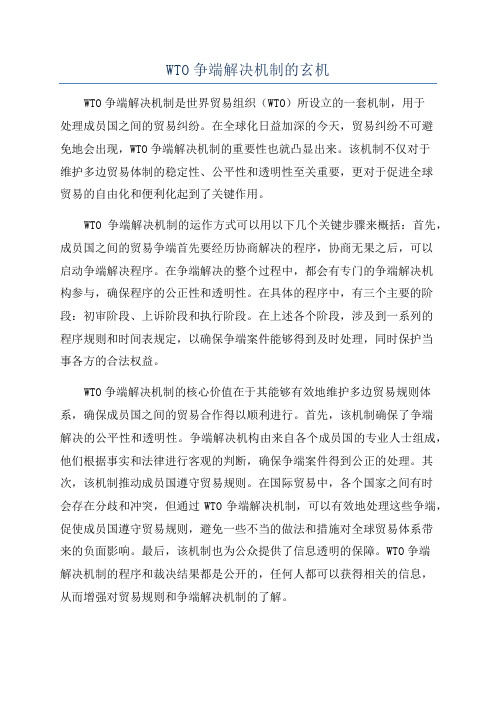 WTO 争端解决机制的玄机

WTO 争端解决机制是世界贸易组织（WTO）所设立的一套机制，用于处理成员国之间的贸易纠纷。在全球化日益加深的今天，贸易纠纷不可避免地会出现，WTO 争端解决机制的重要性也就凸显出来。该机制不仅对于维护多边贸易体制的稳定性、公平性和透明性至关重要，更对于促进全球贸易的自由化和便利化起到了关键作用。

WTO 争端解决机制的运作方式可以用以下几个关键步骤来概括：首先，成员国之间的贸易争端首先要经历协商解决的程序，协商无果之后，可以启动争端解决程序。在争端解决的整个过程中，都会有专门的争端解决机构参与，确保程序的公正性和透明性。在具体的程序中，有三个主要的阶段：初审阶段、上诉阶段和执行阶段。在上述各个阶段，涉及到一系列的程序规则和时间表规定，以确保争端案件能够得到及时处理，同时保护当事各方的合法权益。

WTO 争端解决机制的核心价值在于其能够有效地维护多边贸易规则体系，确保成员国之间的贸易合作得以顺利进行。首先，该机制确保了争端解决的公平性和透明性。争端解决机构由来自各个成员国的专业人士组成，他们根据事实和法律进行客观的判断，确保争端案件得到公正的处理。其次，该机制推动成员国遵守贸易规则。在国际贸易中，各个国家之间有时会存在分歧和冲突，但通过 WTO 争端解决机制，可以有效地处理这些争端，促使成员国遵守贸易规则，避免一些不当的做法和措施对全球贸易体系带来的负面影响。最后，该机制也为公众提供了信息透明的保障。WTO 争端解决机制的程序和裁决结果都是公开的，任何人都可以获得相关的信息，从而增强对贸易规则和争端解决机制的了解。